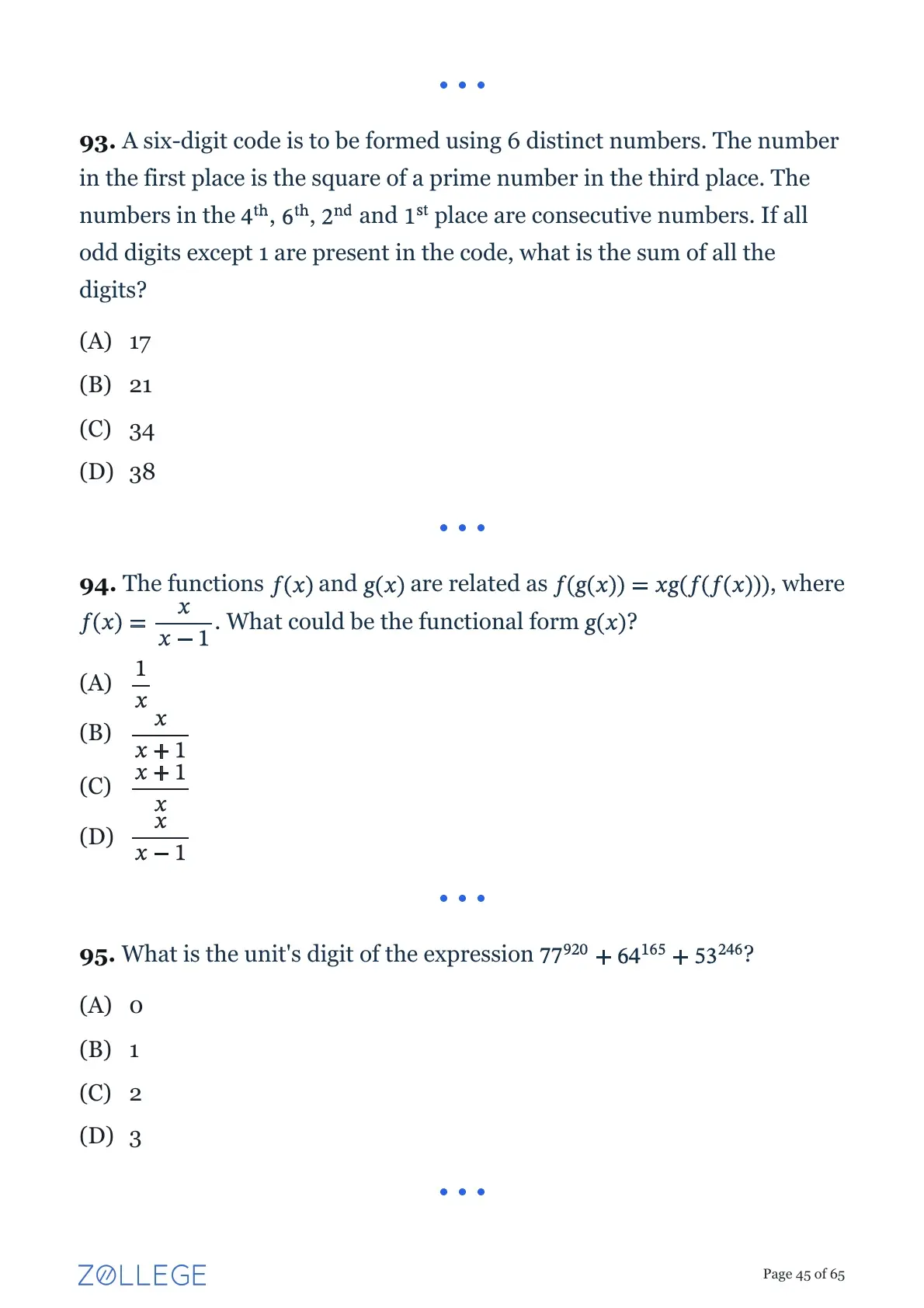 • • •

**93.** A six-digit code is to be formed using 6 distinct numbers. The number in the first place is the square of a prime number in the third place. The numbers in the $4^{th}$, $6^{th}$, $2^{nd}$ and $1^{st}$ place are consecutive numbers. If all odd digits except 1 are present in the code, what is the sum of all the digits?

(A) 17

(B) 21

(C) 34

(D) 38

• • •

**94.** The functions $f(x)$ and $g(x)$ are related as $f(g(x)) = xg(f(f(x)))$, where $f(x) = \frac{x}{x-1}$. What could be the functional form $g(x)$?

(A) $\frac{1}{x}$

(B) $\frac{x}{x+1}$

(C) $\frac{x+1}{x}$

(D) $\frac{x}{x-1}$

• • •

**95.** What is the unit's digit of the expression $77^{920} + 64^{165} + 53^{246}$?

(A) 0

(B) 1

(C) 2

(D) 3

• • •

ZOLLEGE

Page 45 of 65